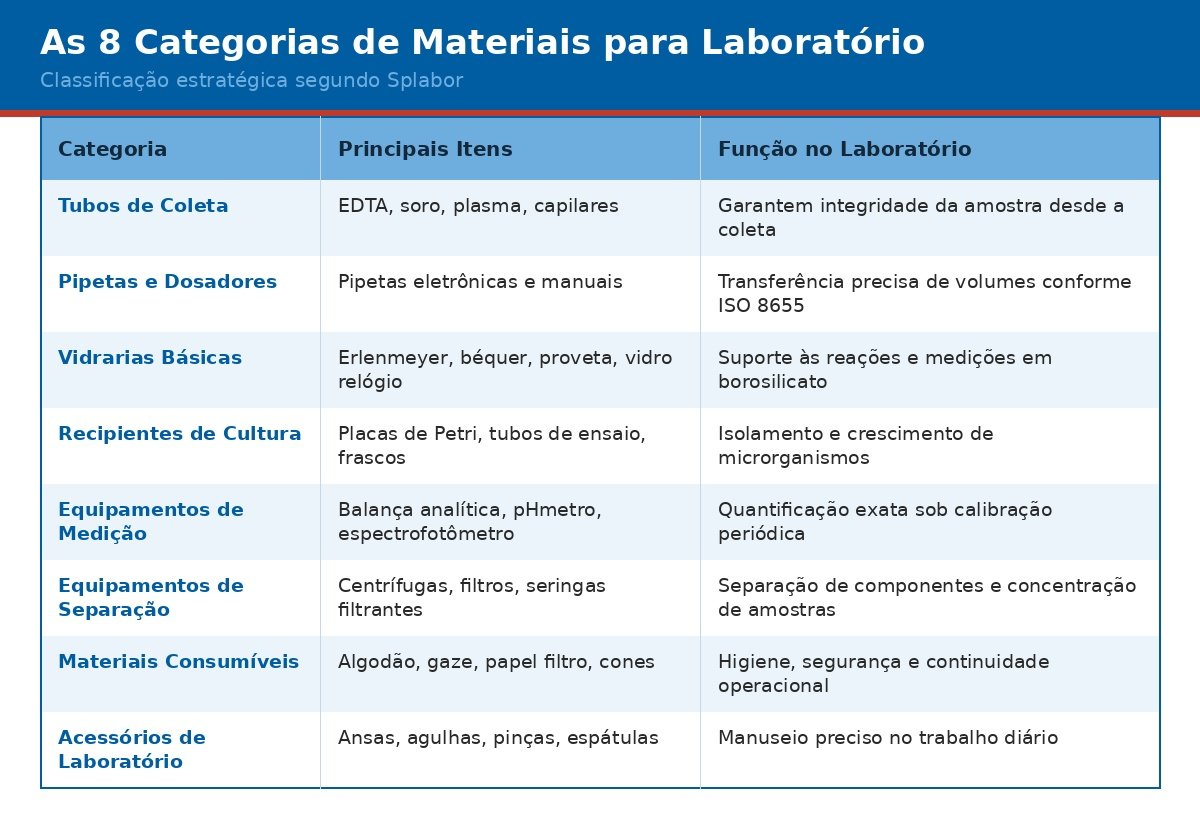 As 8 Categorias de Materiais para Laboratório

Classificação estratégica segundo Splabor

| Categoria | Principais Itens | Função no Laboratório |
|---|---|---|
| Tubos de Coleta | EDTA, soro, plasma, capilares | Garantem integridade da amostra desde a coleta |
| Pipetas e Dosadores | Pipetas eletrônicas e manuais | Transferência precisa de volumes conforme ISO 8655 |
| Vidrarias Básicas | Erlenmeyer, béquer, proveta, vidro relógio | Suporte às reações e medições em borosilicato |
| Recipientes de Cultura | Placas de Petri, tubos de ensaio, frascos | Isolamento e crescimento de microrganismos |
| Equipamentos de Medição | Balança analítica, pHmetro, espectrofotômetro | Quantificação exata sob calibração periódica |
| Equipamentos de Separação | Centrífugas, filtros, seringas filtrantes | Separação de componentes e concentração de amostras |
| Materiais Consumíveis | Algodão, gaze, papel filtro, cones | Higiene, segurança e continuidade operacional |
| Acessórios de Laboratório | Ansas, agulhas, pinças, espátulas | Manuseio preciso no trabalho diário |